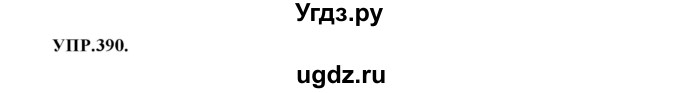 Угдз.ру

УПР.390.

ugdz.ru